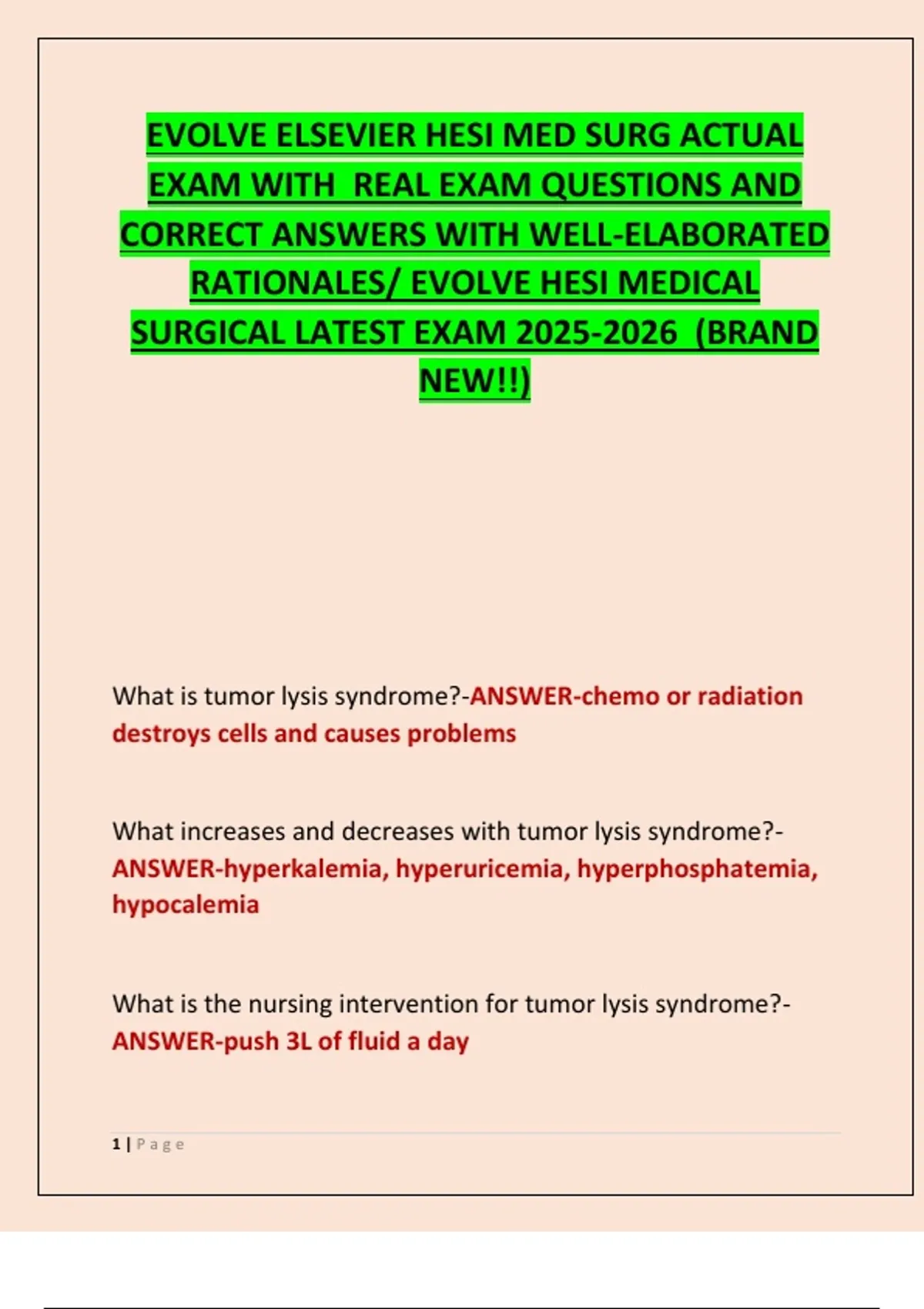 EVOLVE ELSEVIER HESI MED SURG ACTUAL EXAM WITH REAL EXAM QUESTIONS AND CORRECT ANSWERS WITH WELL-ELABORATED RATIONALES/ EVOLVE HESI MEDICAL SURGICAL LATEST EXAM 2025-2026 (BRAND NEW!!)

What is tumor lysis syndrome?-ANSWER-chemo or radiation destroys cells and causes problems

What increases and decreases with tumor lysis syndrome?-ANSWER-hyperkalemia, hyperuricemia, hyperphosphatemia, hypocalemia

What is the nursing intervention for tumor lysis syndrome?-ANSWER-push 3L of fluid a day

1 | Page